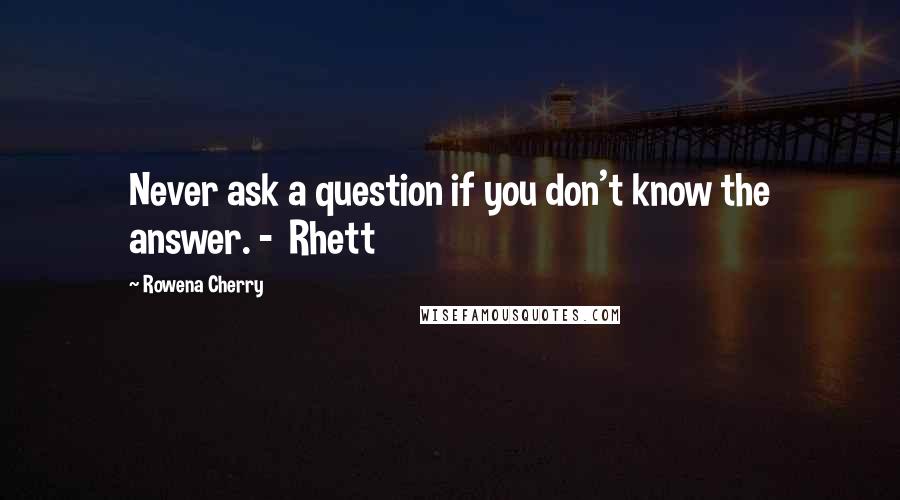 Never ask a question if you don't know the answer. - Rhett

~ Rowena Cherry

WISEFAMOUSQUOTES.COM